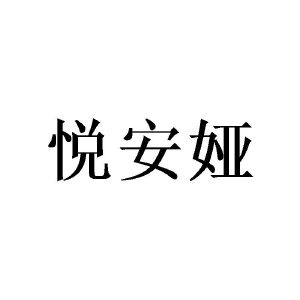 悦安娅